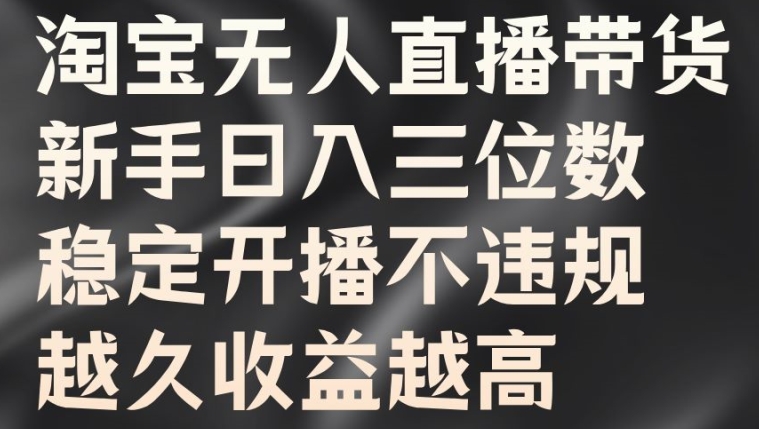 淘宝无人直播带货
新手日入三位数
稳定开播不违规
越久收益越高